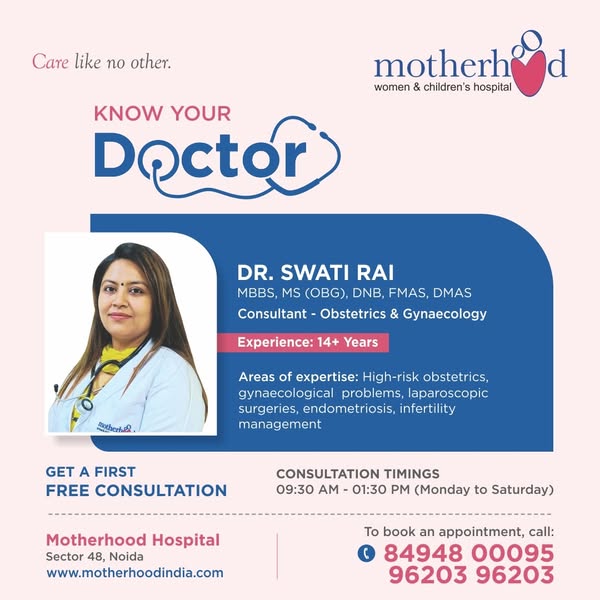 Care like no other.

motherhood
women & children's hospital

KNOW YOUR
Doctor

DR. SWATI RAI
MBBS, MS (OBG), DNB, FMAS, DMAS
Consultant - Obstetrics & Gynaecology

Experience: 14+ Years

Areas of expertise: High-risk obstetrics, gynaecological problems, laparoscopic surgeries, endometriosis, infertility management

GET A FIRST
FREE CONSULTATION

CONSULTATION TIMINGS
09:30 AM - 01:30 PM (Monday to Saturday)

Motherhood Hospital
Sector 48, Noida
www.motherhoodindia.com

To book an appointment, call:
84948 00095
96203 96203